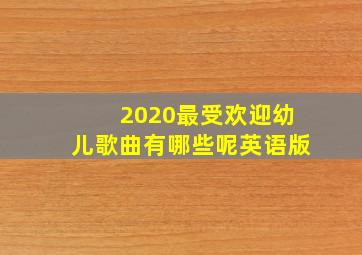 2020最受欢迎幼儿歌曲有哪些呢英语版